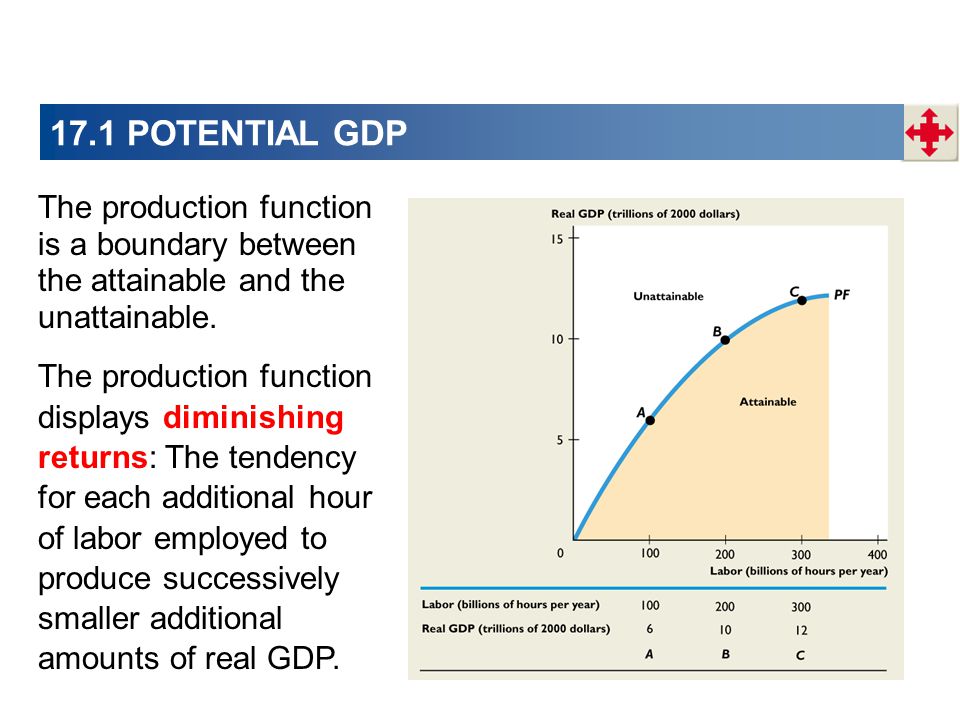 17.1 POTENTIAL GDP

The production function is a boundary between the attainable and the unattainable.

The production function displays diminishing returns: The tendency for each additional hour of labor employed to produce successively smaller additional amounts of real GDP.

Real GDP (trillions of 2000 dollars)

15

10

5

0

Unattainable

Attainable

A

B

C

PF

100 200 300 400

Labor (billions of hours per year)

| Labor (billions of hours per year) | 100 | 200 | 300 |
|---|---|---|---|
| Real GDP (trillions of 2000 dollars) | 6 | 10 | 12 |
| | A | B | C |